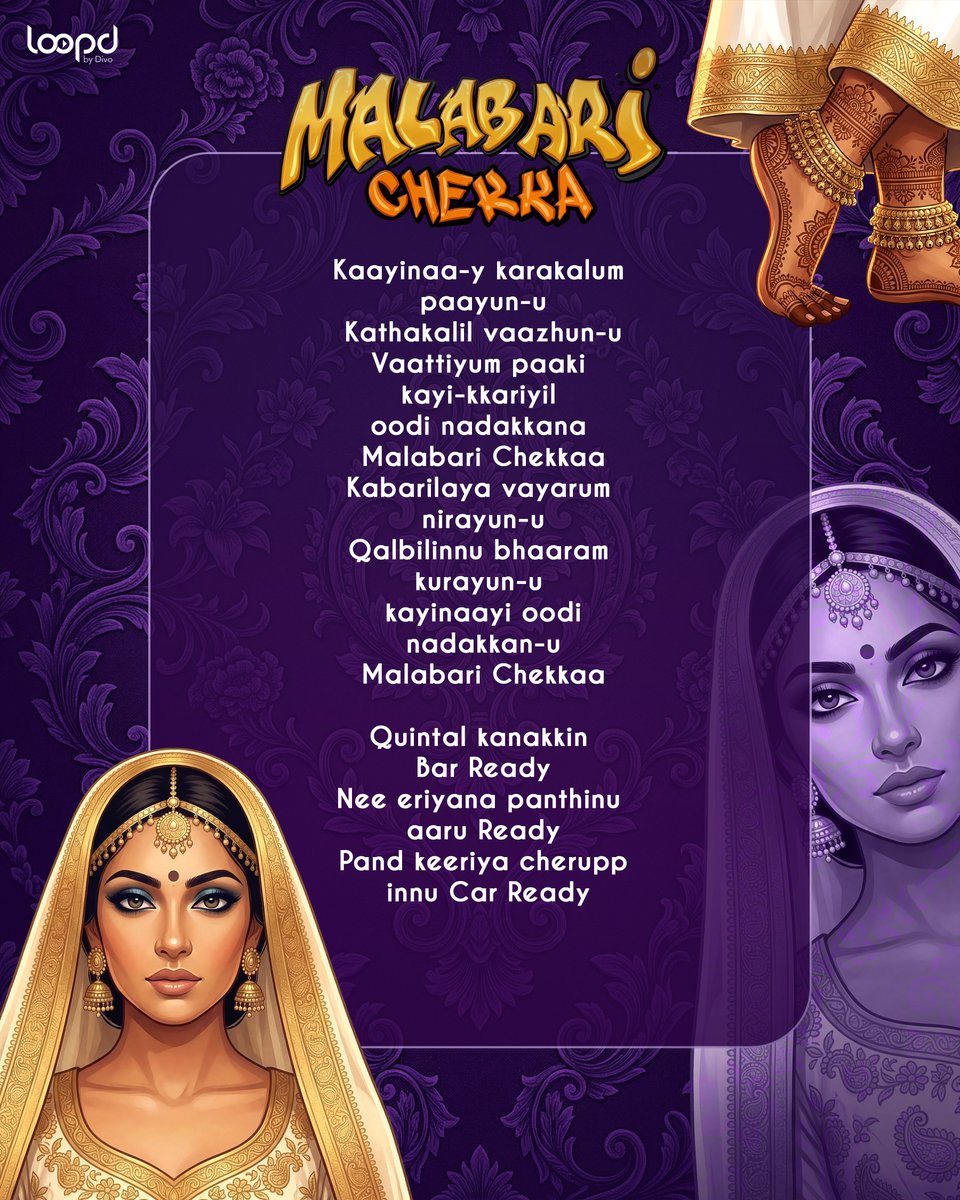 loopd
by Divo

MALABARI
CHEKKA

Kaayinaa-y karakalum
paayun-u
Kathakalil vaazhun-u
Vaattiyum paaki
kayi-kkariyil
oodi nadakkana
Malabari Chekkaa
Kabarilaya vayarum
nirayun-u
Qalbilinnu bhaaram
kurayun-u
kayinaayi oodi
nadakkan-u
Malabari Chekkaa

Quintal kanakkin
Bar Ready
Nee eriyana panthinu
aaru Ready
Pand keeriya cherupp
innu Car Ready